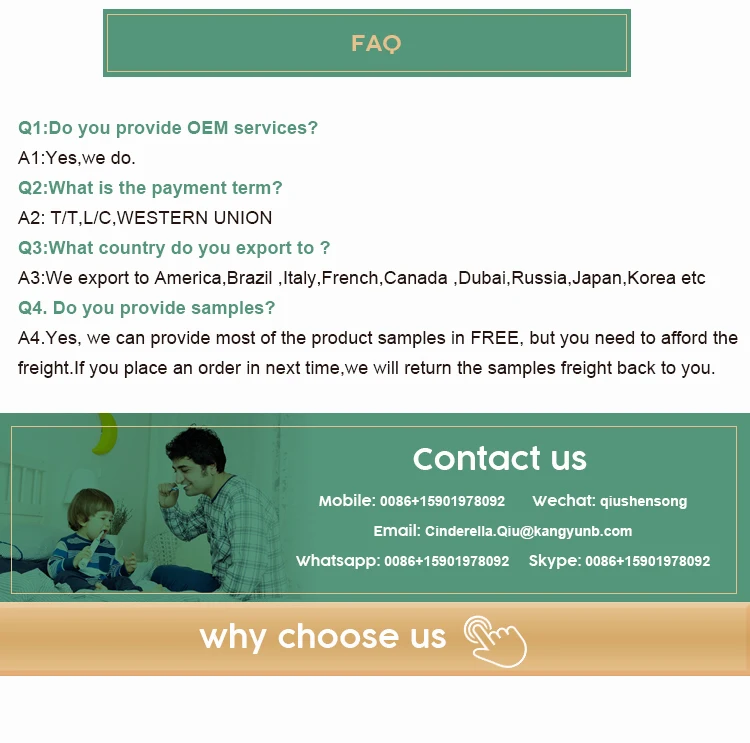 FAQ

Q1:Do you provide OEM services?

A1:Yes,we do.

Q2:What is the payment term?

A2: T/T,L/C,WESTERN UNION

Q3:What country do you export to ?

A3:We export to America,Brazil ,Italy,French,Canada ,Dubai,Russia,Japan,Korea etc

Q4. Do you provide samples?

A4.Yes, we can provide most of the product samples in FREE, but you need to afford the freight.If you place an order in next time,we will return the samples freight back to you.

Contact us

Mobile: 0086+15901978092 Wechat: qiushensong

Email: Cinderella.Qiu@kangyunb.com

Whatsapp: 0086+15901978092 Skype: 0086+15901978092

why choose us